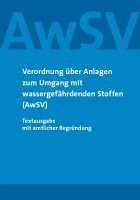 AwSV

Verordnung über Anlagen zum Umgang mit wassergefährdenden Stoffen (AwSV)

Textausgabe mit amtlicher Begründung